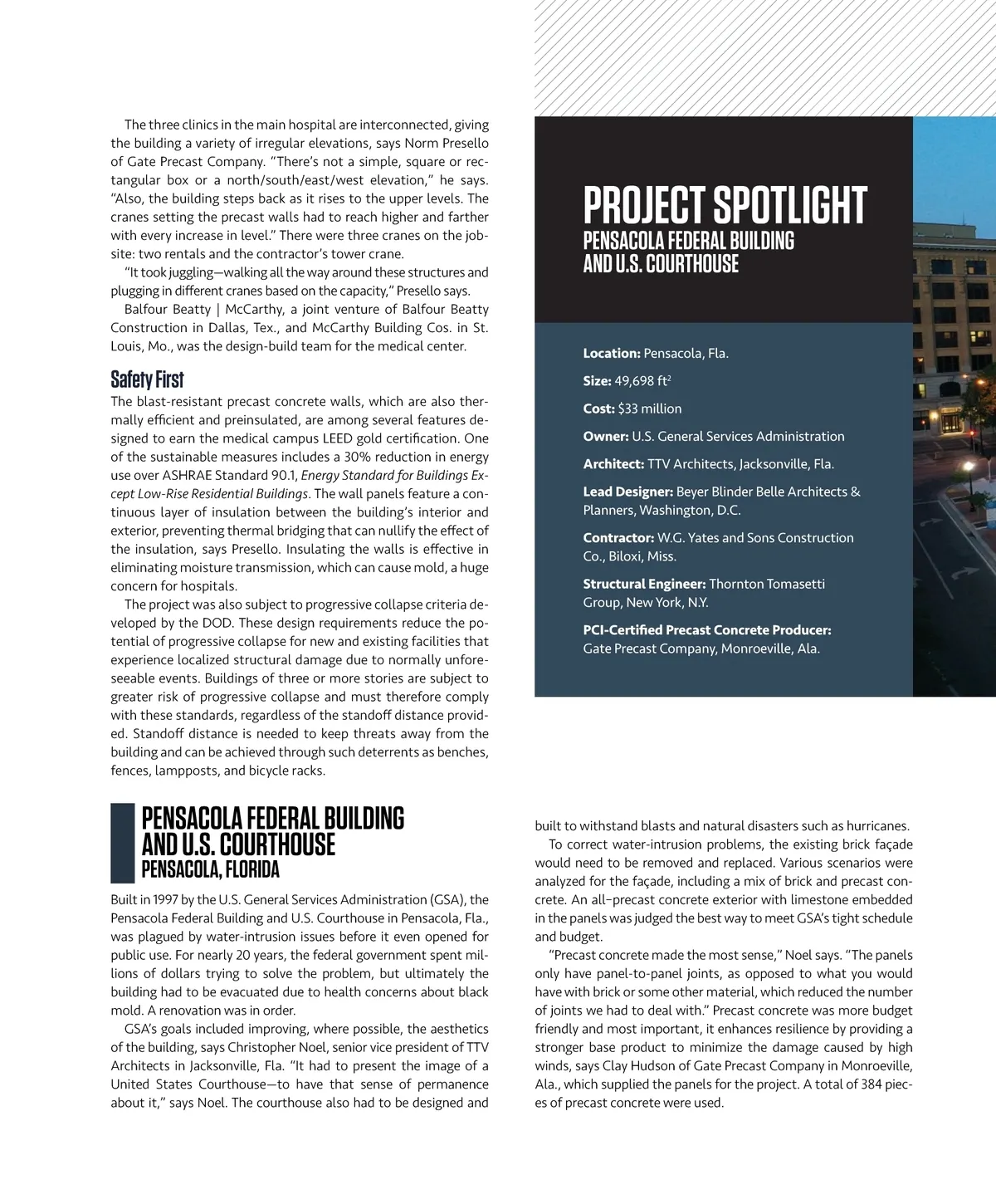 The three clinics in the main hospital are interconnected, giving the building a variety of irregular elevations, says Norm Presello of Gate Precast Company. "There's not a simple, square or rectangular box or a north/south/east/west elevation," he says. "Also, the building steps back as it rises to the upper levels. The cranes setting the precast walls had to reach higher and farther with every increase in level." There were three cranes on the jobsite: two rentals and the contractor's tower crane.

"It took juggling—walking all the way around these structures and plugging in different cranes based on the capacity," Presello says.

Balfour Beatty | McCarthy, a joint venture of Balfour Beatty Construction in Dallas, Tex., and McCarthy Building Cos. in St. Louis, Mo., was the design-build team for the medical center.

Safety First

The blast-resistant precast concrete walls, which are also thermally efficient and preinsulated, are among several features designed to earn the medical campus LEED gold certification. One of the sustainable measures includes a 30% reduction in energy use over ASHRAE Standard 90.1, Energy Standard for Buildings Except Low-Rise Residential Buildings. The wall panels feature a continuous layer of insulation between the building's interior and exterior, preventing thermal bridging that can nullify the effect of the insulation, says Presello. Insulating the walls is effective in eliminating moisture transmission, which can cause mold, a huge concern for hospitals.

The project was also subject to progressive collapse criteria developed by the DOD. These design requirements reduce the potential of progressive collapse for new and existing facilities that experience localized structural damage due to normally unforeseeable events. Buildings of three or more stories are subject to greater risk of progressive collapse and must therefore comply with these standards, regardless of the standoff distance provided. Standoff distance is needed to keep threats away from the building and can be achieved through such deterrents as benches, fences, lampposts, and bicycle racks.

PROJECT SPOTLIGHT
PENSACOLA FEDERAL BUILDING AND U.S. COURTHOUSE

Location: Pensacola, Fla.

Size: 49,698 ft$^2$

Cost: $33 million

Owner: U.S. General Services Administration

Architect: TTV Architects, Jacksonville, Fla.

Lead Designer: Beyer Blinder Belle Architects & Planners, Washington, D.C.

Contractor: W.G. Yates and Sons Construction Co., Biloxi, Miss.

Structural Engineer: Thornton Tomasetti Group, New York, N.Y.

PCI-Certified Precast Concrete Producer: Gate Precast Company, Monroeville, Ala.

PENSACOLA FEDERAL BUILDING AND U.S. COURTHOUSE
PENSACOLA, FLORIDA

Built in 1997 by the U.S. General Services Administration (GSA), the Pensacola Federal Building and U.S. Courthouse in Pensacola, Fla., was plagued by water-intrusion issues before it even opened for public use. For nearly 20 years, the federal government spent millions of dollars trying to solve the problem, but ultimately the building had to be evacuated due to health concerns about black mold. A renovation was in order.

GSA's goals included improving, where possible, the aesthetics of the building, says Christopher Noel, senior vice president of TTV Architects in Jacksonville, Fla. "It had to present the image of a United States Courthouse—to have that sense of permanence about it," says Noel. The courthouse also had to be designed and built to withstand blasts and natural disasters such as hurricanes.

To correct water-intrusion problems, the existing brick façade would need to be removed and replaced. Various scenarios were analyzed for the façade, including a mix of brick and precast concrete. An all–precast concrete exterior with limestone embedded in the panels was judged the best way to meet GSA's tight schedule and budget.

"Precast concrete made the most sense," Noel says. "The panels only have panel-to-panel joints, as opposed to what you would have with brick or some other material, which reduced the number of joints we had to deal with." Precast concrete was more budget friendly and most important, it enhances resilience by providing a stronger base product to minimize the damage caused by high winds, says Clay Hudson of Gate Precast Company in Monroeville, Ala., which supplied the panels for the project. A total of 384 pieces of precast concrete were used.